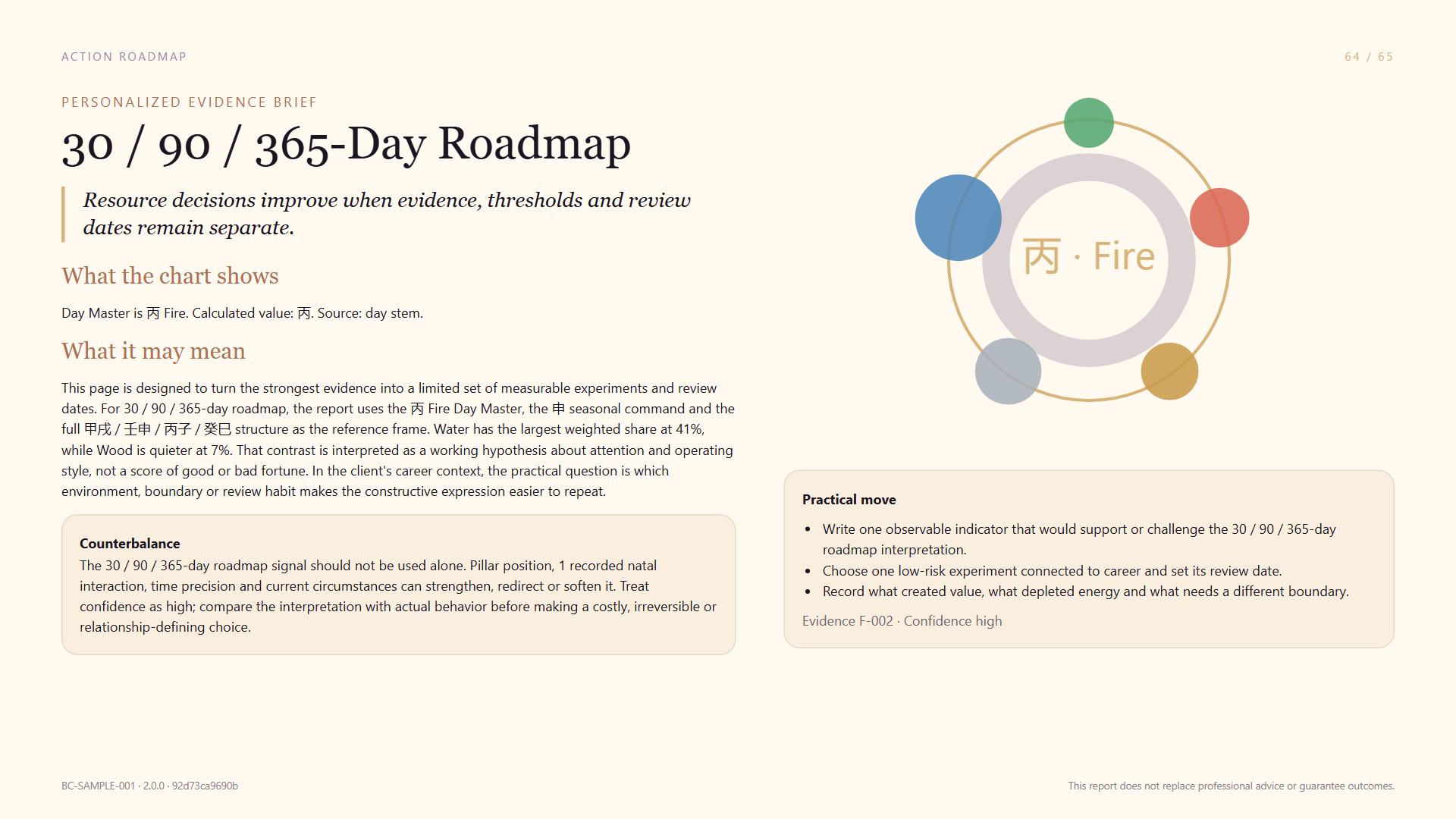 ACTION ROADMAP

64 / 65

PERSONALIZED EVIDENCE BRIEF

30 / 90 / 365-Day Roadmap

Resource decisions improve when evidence, thresholds and review dates remain separate.

What the chart shows

Day Master is 丙 Fire. Calculated value: 丙. Source: day stem.

What it may mean

This page is designed to turn the strongest evidence into a limited set of measurable experiments and review dates. For 30 / 90 / 365-day roadmap, the report uses the 丙 Fire Day Master, the 申 seasonal command and the full 甲戌 / 壬申 / 丙子 / 癸巳 structure as the reference frame. Water has the largest weighted share at 41%, while Wood is quieter at 7%. That contrast is interpreted as a working hypothesis about attention and operating style, not a score of good or bad fortune. In the client's career context, the practical question is which environment, boundary or review habit makes the constructive expression easier to repeat.

Counterbalance
The 30 / 90 / 365-day roadmap signal should not be used alone. Pillar position, 1 recorded natal interaction, time precision and current circumstances can strengthen, redirect or soften it. Treat confidence as high; compare the interpretation with actual behavior before making a costly, irreversible or relationship-defining choice.

丙 · Fire

Practical move
• Write one observable indicator that would support or challenge the 30 / 90 / 365-day roadmap interpretation.
• Choose one low-risk experiment connected to career and set its review date.
• Record what created value, what depleted energy and what needs a different boundary.

Evidence F-002 · Confidence high

BC-SAMPLE-001 · 2.0.0 · 92d73ca9690b

This report does not replace professional advice or guarantee outcomes.